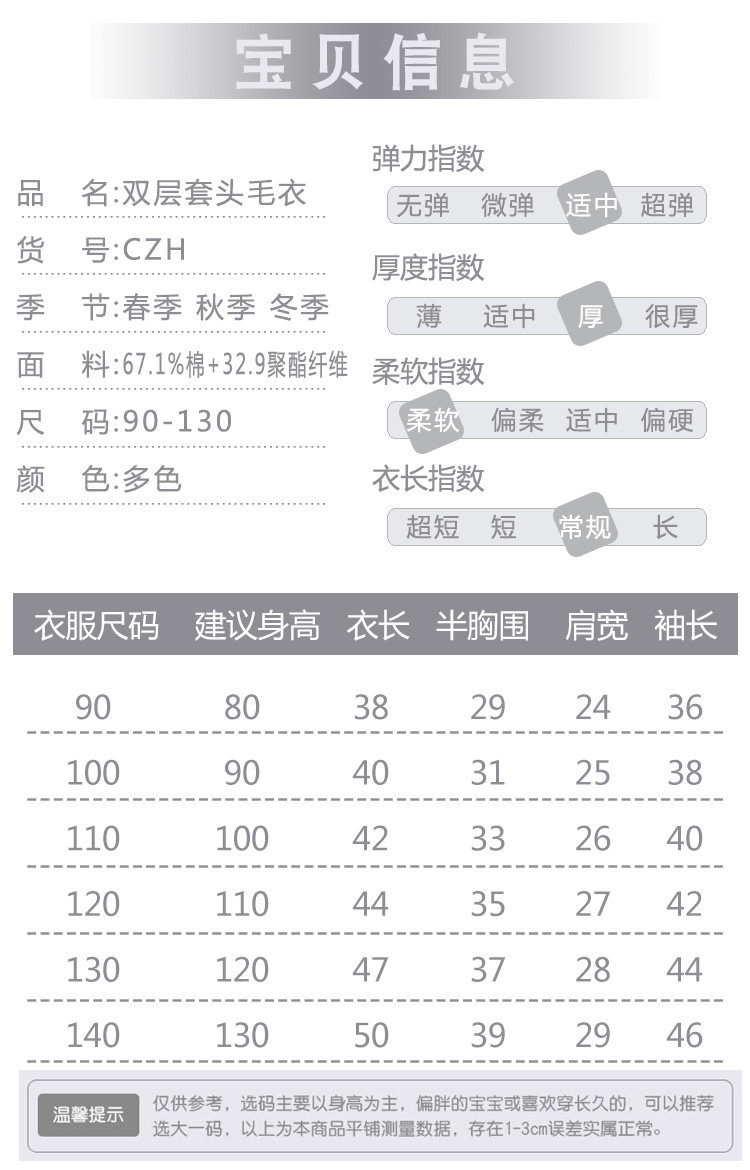 宝贝信息

品 名:双层套头毛衣
货 号:CZH
季 节:春季 秋季 冬季
面 料:67.1%棉+32.9聚酯纤维
尺 码:90-130
颜 色:多色

弹力指数
无弹 微弹 适中 超弹

厚度指数
薄 适中 厚 很厚

柔软指数
柔软 偏柔 适中 偏硬

衣长指数
超短 短 常规 长

| 衣服尺码 | 建议身高 | 衣长 | 半胸围 | 肩宽 | 袖长 |
|---|---|---|---|---|---|
| 90 | 80 | 38 | 29 | 24 | 36 |
| 100 | 90 | 40 | 31 | 25 | 38 |
| 110 | 100 | 42 | 33 | 26 | 40 |
| 120 | 110 | 44 | 35 | 27 | 42 |
| 130 | 120 | 47 | 37 | 28 | 44 |
| 140 | 130 | 50 | 39 | 29 | 46 |

温馨提示

仅供参考，选码主要以身高为主，偏胖的宝宝或喜欢穿长久的，可以推荐选大一码，以上为本商品平铺测量数据，存在1-3cm误差实属正常。